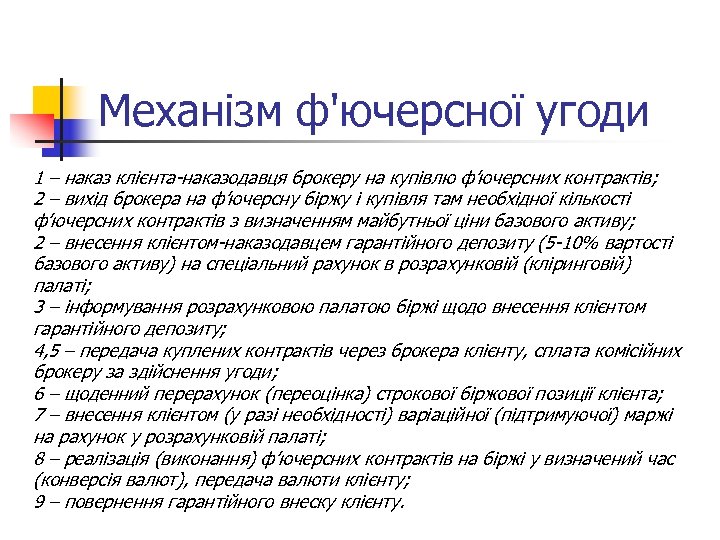 Механізм ф'ючерсної угоди

1 – наказ клієнта-наказодавця брокеру на купівлю ф'ючерсних контрактів;
2 – вихід брокера на ф'ючерсну біржу і купівля там необхідної кількості ф'ючерсних контрактів з визначенням майбутньої ціни базового активу;
2 – внесення клієнтом-наказодавцем гарантійного депозиту (5-10% вартості базового активу) на спеціальний рахунок в розрахунковій (кліринговій) палаті;
3 – інформування розрахунковою палатою біржі щодо внесення клієнтом гарантійного депозиту;
4,5 – передача куплених контрактів через брокера клієнту, сплата комісійних брокеру за здійснення угоди;
6 – щоденний перерахунок (переоцінка) строкової біржової позиції клієнта;
7 – внесення клієнтом (у разі необхідності) варіаційної (підтримуючої) маржі на рахунок у розрахунковій палаті;
8 – реалізація (виконання) ф'ючерсних контрактів на біржі у визначений час (конверсія валют), передача валюти клієнту;
9 – повернення гарантійного внеску клієнту.